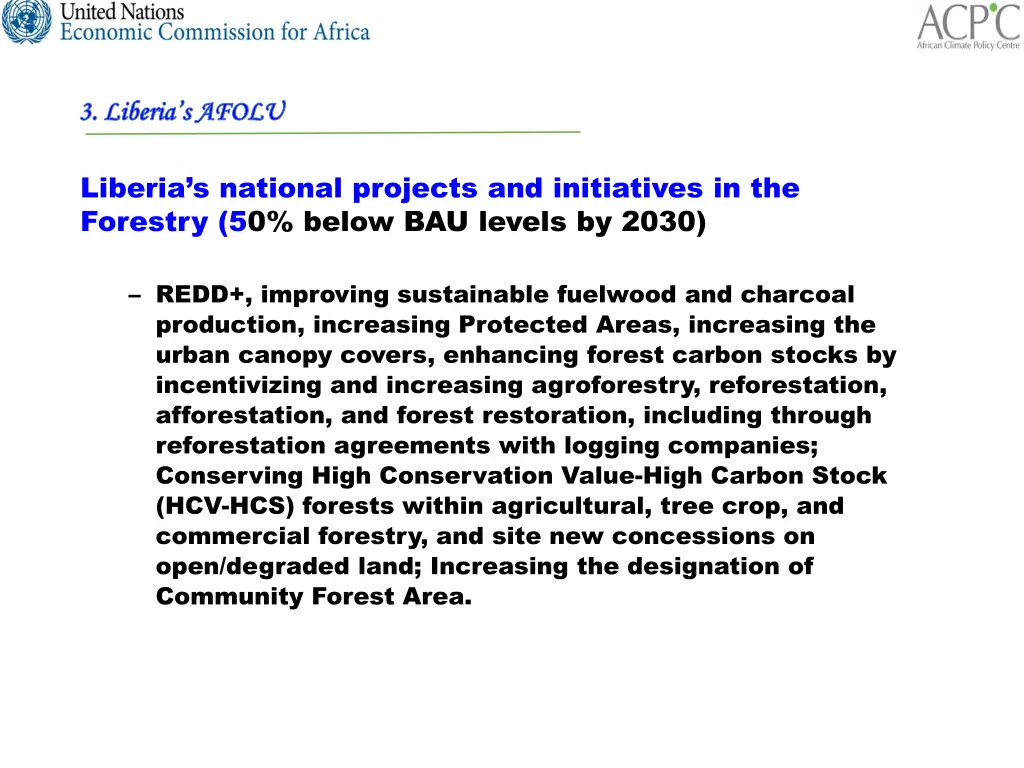 United Nations
Economic Commission for Africa

ACPC
African Climate Policy Centre

3. Liberia's AFOLU

Liberia's national projects and initiatives in the Forestry (50% below BAU levels by 2030)

– REDD+, improving sustainable fuelwood and charcoal production, increasing Protected Areas, increasing the urban canopy covers, enhancing forest carbon stocks by incentivizing and increasing agroforestry, reforestation, afforestation, and forest restoration, including through reforestation agreements with logging companies; Conserving High Conservation Value-High Carbon Stock (HCV-HCS) forests within agricultural, tree crop, and commercial forestry, and site new concessions on open/degraded land; Increasing the designation of Community Forest Area.